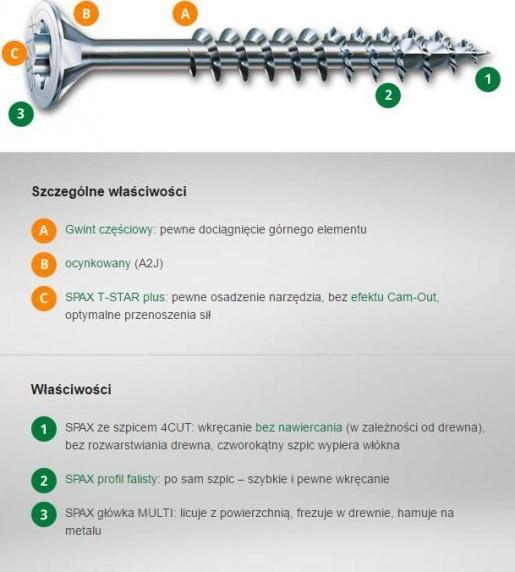 B A C 1 2 3

Szczególne właściwości

A Gwint częściowy: pewne dociągnięcie górnego elementu

B ocynkowany (A2J)

C SPAX T-STAR plus: pewne osadzenie narzędzia, bez efektu Cam-Out, optymalne przenoszenia sił

Właściwości

1 SPAX ze szpicem 4CUT: wkręcanie bez nawiercania (w zależności od drewna), bez rozwarstwiania drewna, czworokątny szpic wypiera włókna

2 SPAX profil falisty: po sam szpic – szybkie i pewne wkręcanie

3 SPAX główka MULTI: licuje z powierzchnią, frezuje w drewnie, hamuje na metalu